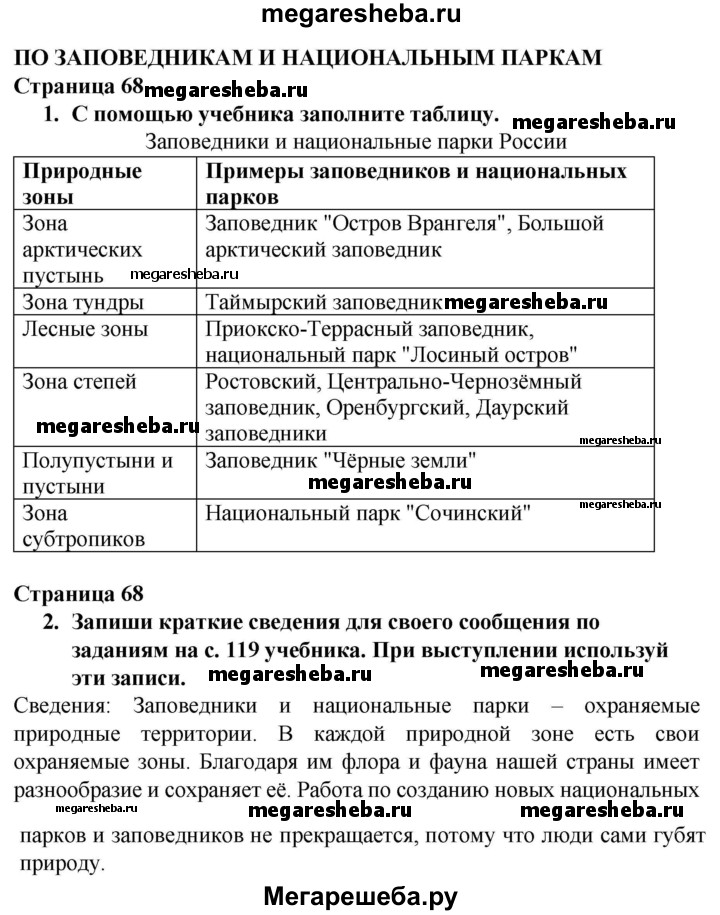 megaresheba.ru

ПО ЗАПОВЕДНИКАМ И НАЦИОНАЛЬНЫМ ПАРКАМ

Страница 68 megaresheba.ru

1. С помощью учебника заполните таблицу. megaresheba.ru

Заповедники и национальные парки России

| Природные зоны | Примеры заповедников и национальных парков |
|---|---|
| Зона арктических пустынь megaresheba.ru | Заповедник "Остров Врангеля", Большой арктический заповедник |
| Зона тундры | Таймырский заповедник megaresheba.ru |
| Лесные зоны | Приокско-Террасный заповедник, национальный парк "Лосиный остров" |
| Зона степей megaresheba.ru | Ростовский, Центрально-Чернозёмный заповедник, Оренбургский, Даурский заповедники megaresheba.ru |
| Полупустыни и пустыни | Заповедник "Чёрные земли" megaresheba.ru |
| Зона субтропиков | Национальный парк "Сочинский" megaresheba.ru |

Страница 68

2. Запиши краткие сведения для своего сообщения по заданиям на с. 119 учебника. При выступлении используй эти записи. megaresheba.ru megaresheba.ru

Сведения: Заповедники и национальные парки – охраняемые природные территории. В каждой природной зоне есть свои охраняемые зоны. Благодаря им флора и фауна нашей страны имеет разнообразие и сохраняет её. Работа по созданию новых национальных megaresheba.ru megaresheba.ru megaresheba.ru парков и заповедников не прекращается, потому что люди сами губят природу.

Мегарешеба.ру